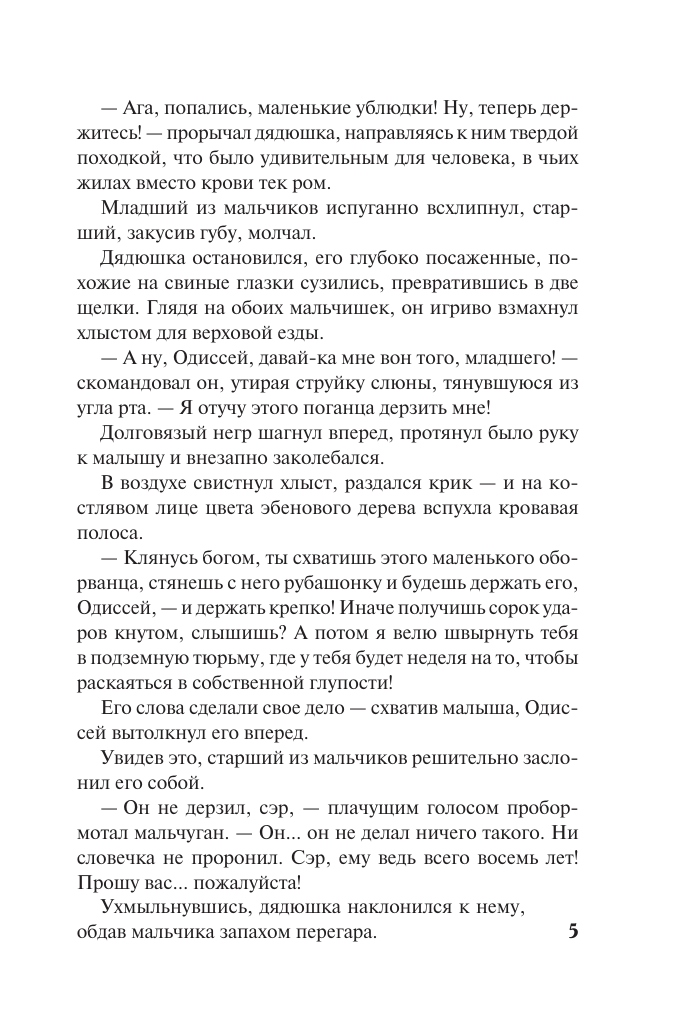 — Ага, попались, маленькие ублюдки! Ну, теперь держитесь! — прорычал дядюшка, направляясь к ним твердой походкой, что было удивительным для человека, в чьих жилах вместо крови тек ром.

Младший из мальчиков испуганно всхлипнул, старший, закусив губу, молчал.

Дядюшка остановился, его глубоко посаженные, похожие на свиные глазки сузились, превратившись в две щелки. Глядя на обоих мальчишек, он игриво взмахнул хлыстом для верховой езды.

— А ну, Одиссей, давай-ка мне вон того, младшего! — скомандовал он, утирая струйку слюны, тянувшуюся из угла рта. — Я отучу этого поганца дерзить мне!

Долговязый негр шагнул вперед, протянул было руку к малышу и внезапно заколебался.

В воздухе свистнул хлыст, раздался крик — и на костлявом лице цвета эбенового дерева вспухла кровавая полоса.

— Клянусь богом, ты схватишь этого маленького оборванца, стянешь с него рубашонку и будешь держать его, Одиссей, — и держать крепко! Иначе получишь сорок ударов кнутом, слышишь? А потом я велю швырнуть тебя в подземную тюрьму, где у тебя будет неделя на то, чтобы раскаяться в собственной глупости!

Его слова сделали свое дело — схватив малыша, Одиссей вытолкнул его вперед.

Увидев это, старший из мальчиков решительно заслонил его собой.

— Он не дерзил, сэр, — плачущим голосом пробормотал мальчуган. — Он... он не делал ничего такого. Ни словечка не проронил. Сэр, ему ведь всего восемь лет! Прошу вас... пожалуйста!

Ухмыльнувшись, дядюшка наклонился к нему, обдав мальчика запахом перегара.

5